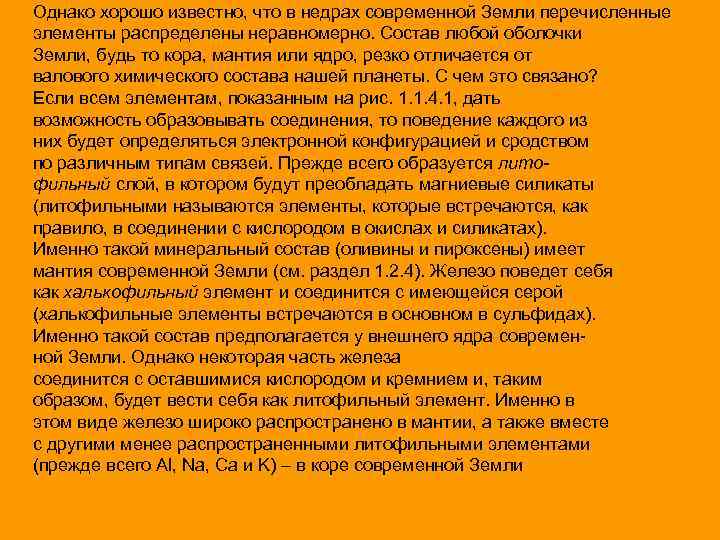 Однако хорошо известно, что в недрах современной Земли перечисленные элементы распределены неравномерно. Состав любой оболочки Земли, будь то кора, мантия или ядро, резко отличается от валового химического состава нашей планеты. С чем это связано? Если всем элементам, показанным на рис. 1.1.4.1, дать возможность образовывать соединения, то поведение каждого из них будет определяться электронной конфигурацией и сродством по различным типам связей. Прежде всего образуется литофильный слой, в котором будут преобладать магниевые силикаты (литофильными называются элементы, которые встречаются, как правило, в соединении с кислородом в окислах и силикатах). Именно такой минеральный состав (оливины и пироксены) имеет мантия современной Земли (см. раздел 1.2.4). Железо поведет себя как халькофильный элемент и соединится с имеющейся серой (халькофильные элементы встречаются в основном в сульфидах). Именно такой состав предполагается у внешнего ядра современной Земли. Однако некоторая часть железа
соединится с оставшимися кислородом и кремнием и, таким образом, будет вести себя как литофильный элемент. Именно в этом виде железо широко распространено в мантии, а также вместе с другими менее распространенными литофильными элементами (прежде всего Al, Na, Ca и K) – в коре современной Земли